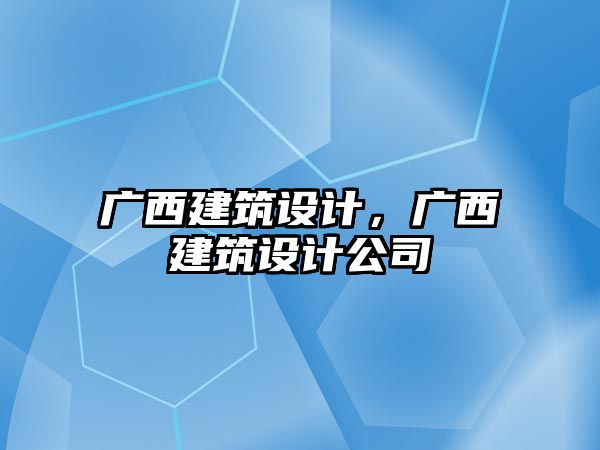 广西建筑设计，广西建筑设计公司